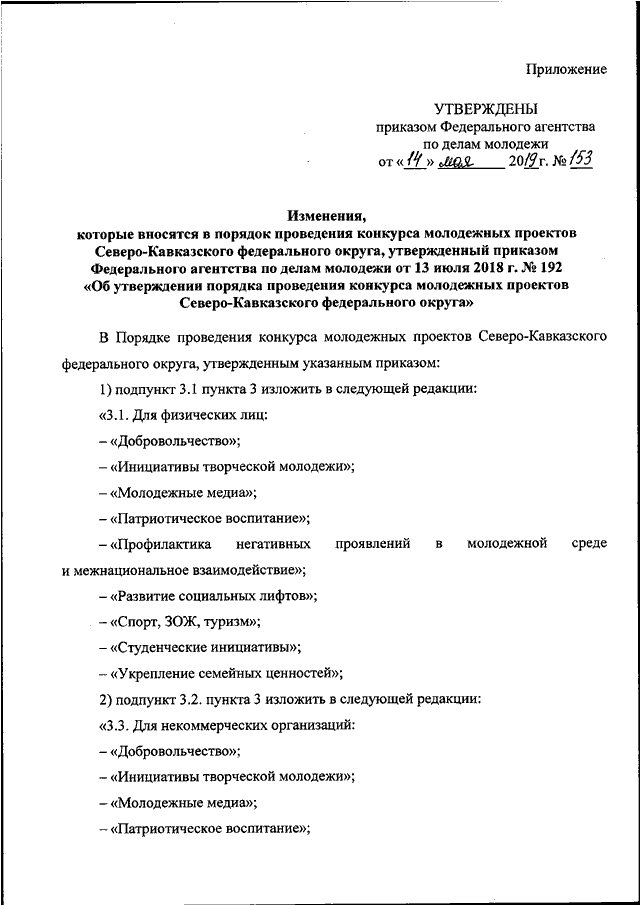 Приложение

УТВЕРЖДЕНЫ
приказом Федерального агентства по делам молодежи
от «14» мая 2019 г. № 153

Изменения,
которые вносятся в порядок проведения конкурса молодежных проектов Северо-Кавказского федерального округа, утвержденный приказом Федерального агентства по делам молодежи от 13 июля 2018 г. № 192 «Об утверждении порядка проведения конкурса молодежных проектов Северо-Кавказского федерального округа»

В Порядке проведения конкурса молодежных проектов Северо-Кавказского федерального округа, утвержденным указанным приказом:

1) подпункт 3.1 пункта 3 изложить в следующей редакции:

«3.1. Для физических лиц:

– «Добровольчество»;

– «Инициативы творческой молодежи»;

– «Молодежные медиа»;

– «Патриотическое воспитание»;

– «Профилактика негативных проявлений в молодежной среде и межнациональное взаимодействие»;

– «Развитие социальных лифтов»;

– «Спорт, ЗОЖ, туризм»;

– «Студенческие инициативы»;

– «Укрепление семейных ценностей»;

2) подпункт 3.2. пункта 3 изложить в следующей редакции:

«3.3. Для некоммерческих организаций:

– «Добровольчество»;

– «Инициативы творческой молодежи»;

– «Молодежные медиа»;

– «Патриотическое воспитание»;